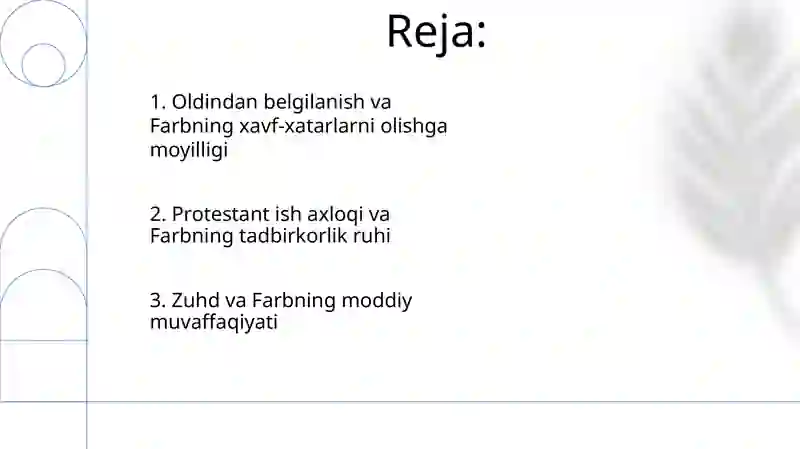 Reja:

1. Oldindan belgilanish va Farbning xavf-xatarlarni olishga moyilligi

2. Protestant ish axloqi va Farbning tadbirkorlik ruhi

3. Zuhd va Farbning moddiy muvaffaqiyati